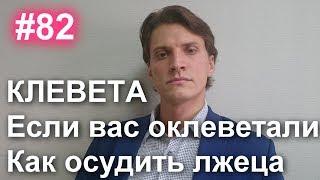 #82

КЛЕВЕТА
Если вас оклеветали
Как осудить лжеца